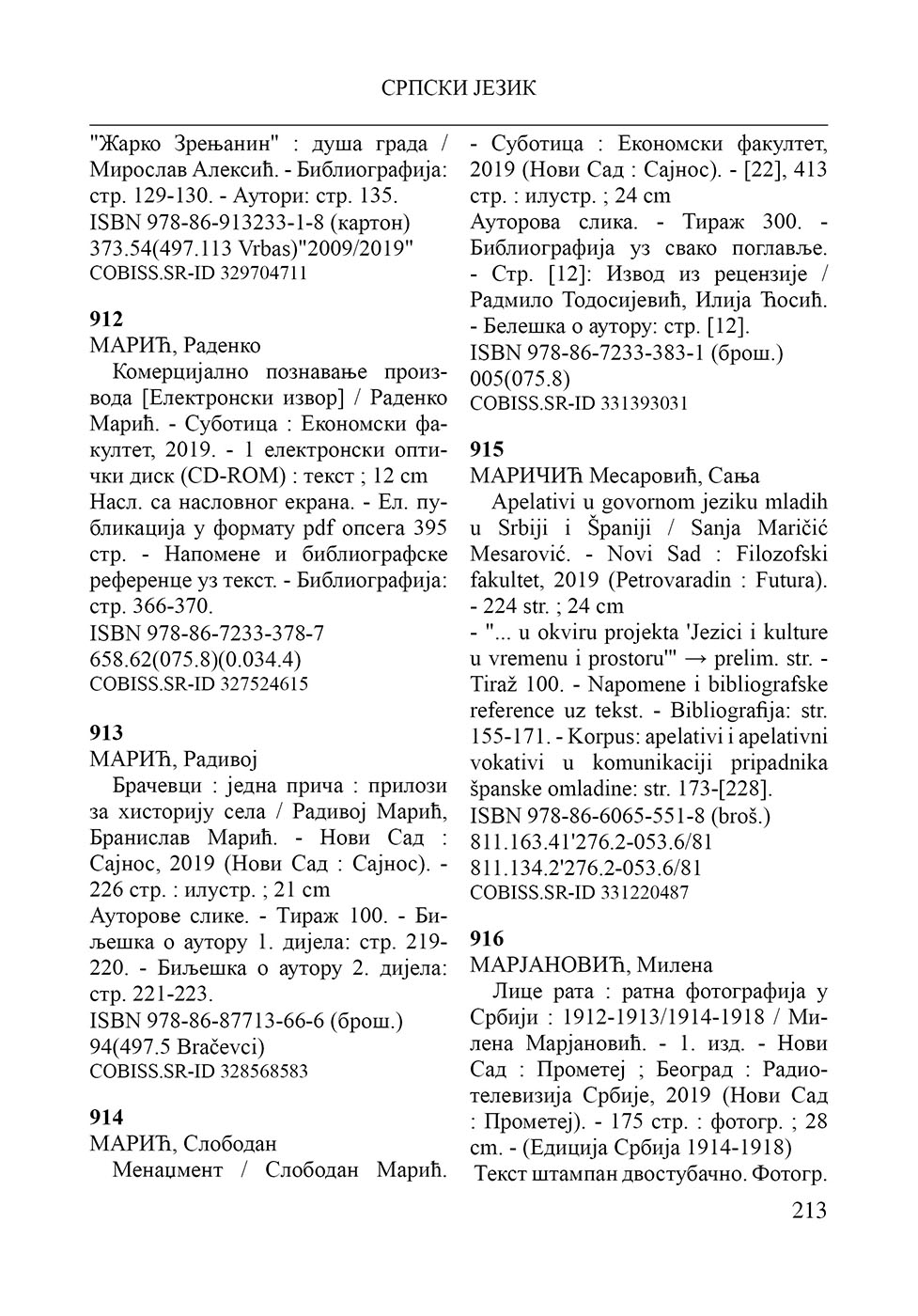 СРПСКИ ЈЕЗИК

"Жарко Зрењанин" : душа града / Мирослав Алексић. - Библиографија: стр. 129-130. - Аутори: стр. 135.
ISBN 978-86-913233-1-8 (картон)
373.54(497.113 Vrbas)"2009/2019"
COBISS.SR-ID 329704711

912
МАРИЋ, Раденко
Комерцијално познавање производа [Електронски извор] / Раденко Марић. - Суботица : Економски факултет, 2019. - 1 електронски оптички диск (CD-ROM) : текст ; 12 cm
Насл. са насловног екрана. - Ел. публикација у формату pdf опсега 395 стр. - Напомене и библиографске референце уз текст. - Библиографија: стр. 366-370.
ISBN 978-86-7233-378-7
658.62(075.8)(0.034.4)
COBISS.SR-ID 327524615

913
МАРИЋ, Радивој
Брачевци : једна прича : прилози за хисторију села / Радивој Марић, Бранислав Марић. - Нови Сад : Сајнос, 2019 (Нови Сад : Сајнос). - 226 стр. : илустр. ; 21 cm
Ауторове слике. - Тираж 100. - Биљешка о аутору 1. дијела: стр. 219-220. - Биљешка о аутору 2. дијела: стр. 221-223.
ISBN 978-86-87713-66-6 (брош.)
94(497.5 Bračevci)
COBISS.SR-ID 328568583

914
МАРИЋ, Слободан
Менаџмент / Слободан Марић. - Суботица : Економски факултет, 2019 (Нови Сад : Сајнос). - [22], 413 стр. : илустр. ; 24 cm
Ауторова слика. - Тираж 300. - Библиографија уз свако поглавље. - Стр. [12]: Извод из рецензије / Радмило Тодосијевић, Илија Ћосић. - Белешка о аутору: стр. [12].
ISBN 978-86-7233-383-1 (брош.)
005(075.8)
COBISS.SR-ID 331393031

915
МАРИЧИЋ Месаровић, Сања
Apelativi u govornom jeziku mladih u Srbiji i Španiji / Sanja Maričić Mesarović. - Novi Sad : Filozofski fakultet, 2019 (Petrovaradin : Futura). - 224 str. ; 24 cm
- "... u okviru projekta 'Jezici i kulture u vremenu i prostoru'" → prelim. str. - Tiraž 100. - Napomene i bibliografske reference uz tekst. - Bibliografija: str. 155-171. - Korpus: apelativi i apelativni vokativi u komunikaciji pripadnika španske omladine: str. 173-[228].
ISBN 978-86-6065-551-8 (broš.)
811.163.41'276.2-053.6/81
811.134.2'276.2-053.6/81
COBISS.SR-ID 331220487

916
МАРЈАНОВИЋ, Милена
Лице рата : ратна фотографија у Србији : 1912-1913/1914-1918 / Милена Марјановић. - 1. изд. - Нови Сад : Прометеј ; Београд : Радио-телевизија Србије, 2019 (Нови Сад : Прометеј). - 175 стр. : фотогр. ; 28 cm. - (Едиција Србија 1914-1918)
Текст штампан двостубачно. Фотогр.

213